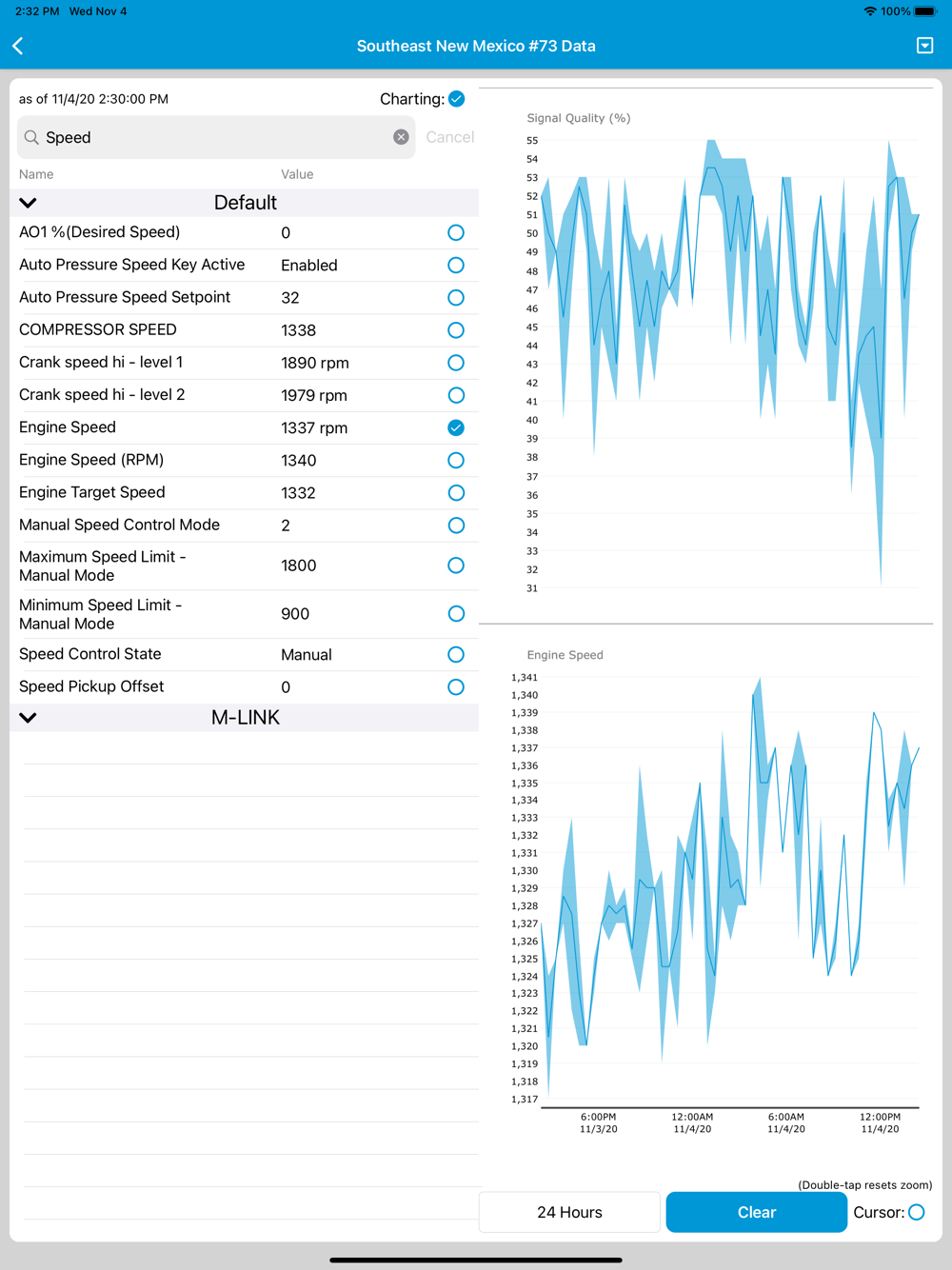 2:32 PM Wed Nov 4

100%

Southeast New Mexico #73 Data

as of 11/4/20 2:30:00 PM

Charting:

Speed

Cancel

| Name | Value |
|---|---|
| Default | |
| AO1 %(Desired Speed) | 0 |
| Auto Pressure Speed Key Active | Enabled |
| Auto Pressure Speed Setpoint | 32 |
| COMPRESSOR SPEED | 1338 |
| Crank speed hi - level 1 | 1890 rpm |
| Crank speed hi - level 2 | 1979 rpm |
| Engine Speed | 1337 rpm |
| Engine Speed (RPM) | 1340 |
| Engine Target Speed | 1332 |
| Manual Speed Control Mode | 2 |
| Maximum Speed Limit - Manual Mode | 1800 |
| Minimum Speed Limit - Manual Mode | 900 |
| Speed Control State | Manual |
| Speed Pickup Offset | 0 |
| M-LINK | |

Signal Quality (%)

55
54
53
52
51
50
49
48
47
46
45
44
43
42
41
40
39
38
37
36
35
34
33
32
31

Engine Speed

1,341
1,340
1,339
1,338
1,337
1,336
1,335
1,334
1,333
1,332
1,331
1,330
1,329
1,328
1,327
1,326
1,325
1,324
1,323
1,322
1,321
1,320
1,319
1,318
1,317

6:00PM 11/3/20
12:00AM 11/4/20
6:00AM 11/4/20
12:00PM 11/4/20

(Double-tap resets zoom)

24 Hours

Clear

Cursor: